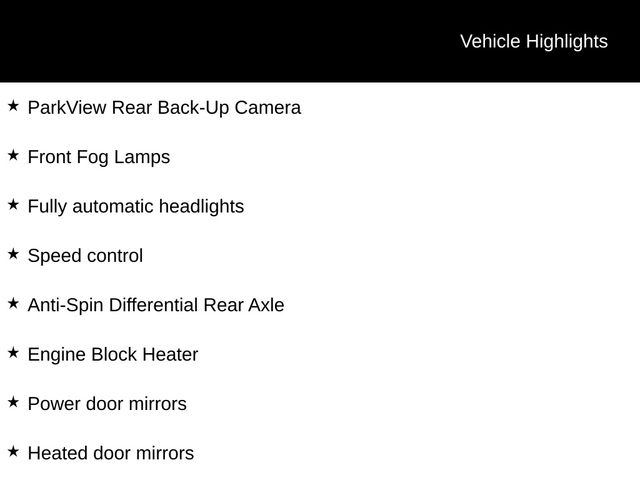 Vehicle Highlights

★ ParkView Rear Back-Up Camera

★ Front Fog Lamps

★ Fully automatic headlights

★ Speed control

★ Anti-Spin Differential Rear Axle

★ Engine Block Heater

★ Power door mirrors

★ Heated door mirrors